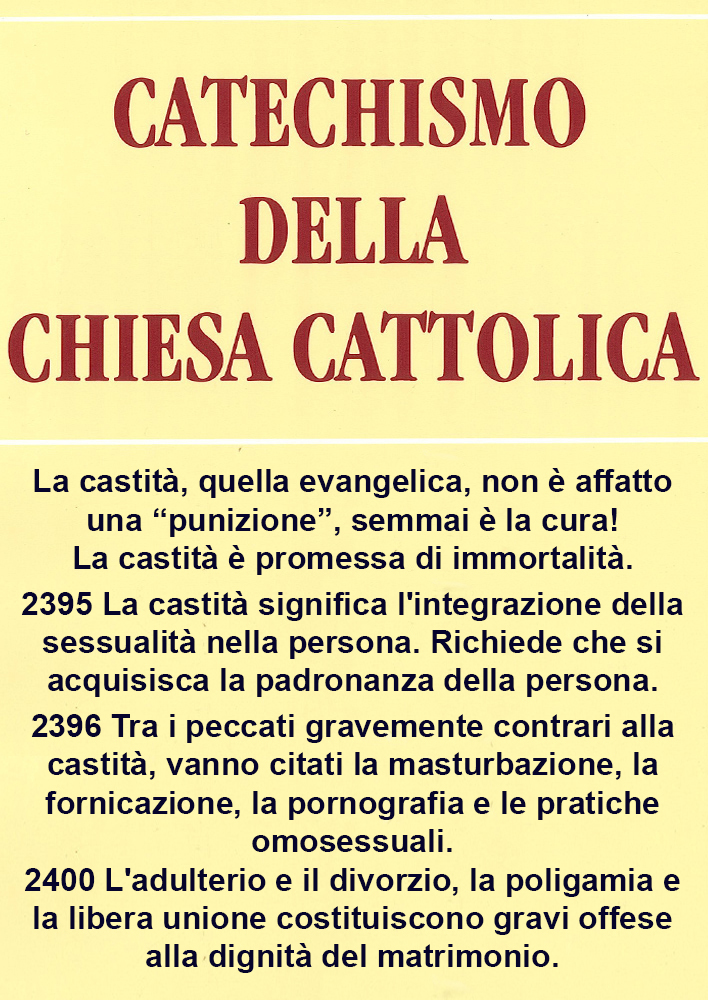 CATECHISMO
DELLA
CHIESA CATTOLICA

La castità, quella evangelica, non è affatto una "punizione", semmai è la cura! La castità è promessa di immortalità.

2395 La castità significa l'integrazione della sessualità nella persona. Richiede che si acquisisca la padronanza della persona.

2396 Tra i peccati gravemente contrari alla castità, vanno citati la masturbazione, la fornicazione, la pornografia e le pratiche omosessuali.

2400 L'adulterio e il divorzio, la poligamia e la libera unione costituiscono gravi offese alla dignità del matrimonio.